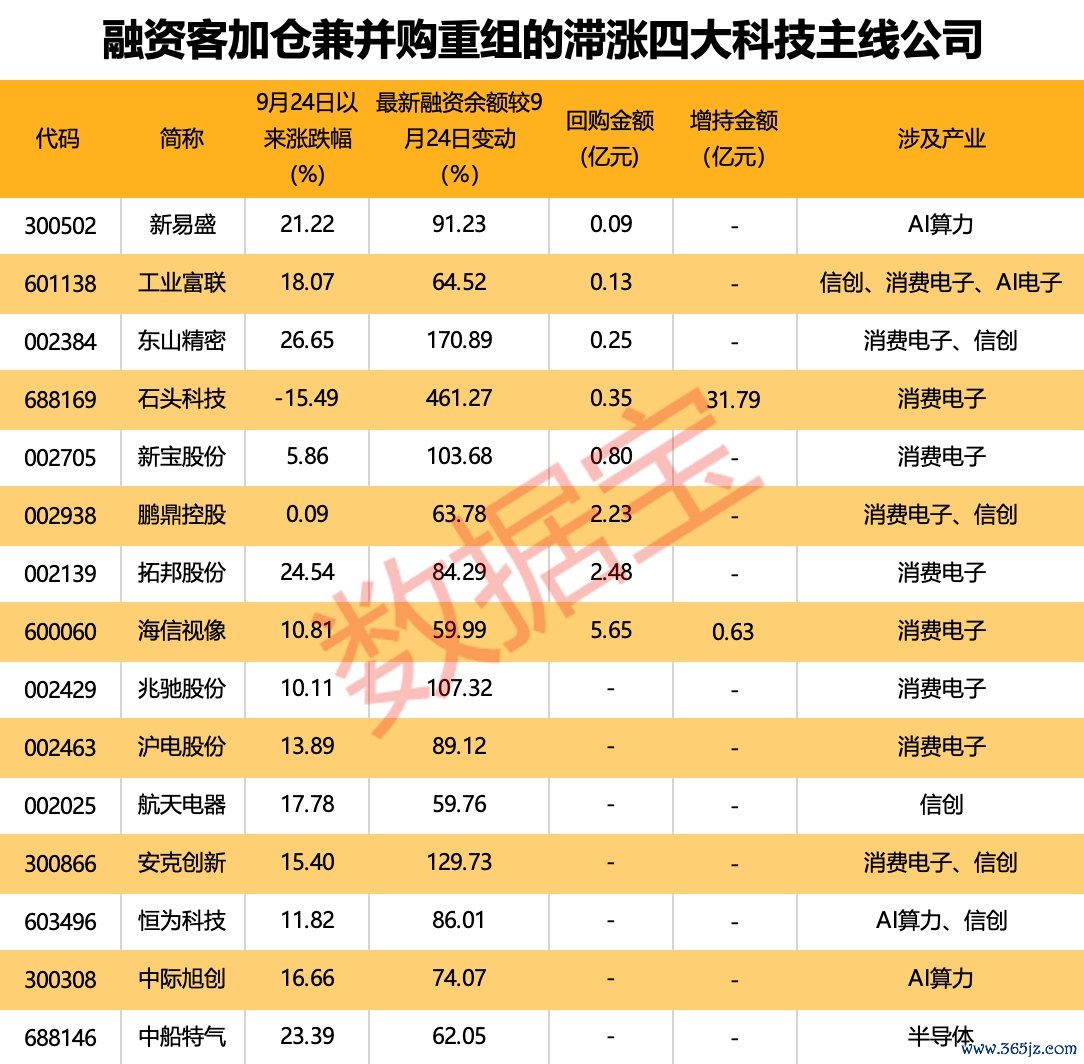 融资客加仓兼并购重组的滞涨四大科技主线公司

| 代码 | 简称 | 9月24日以来涨跌幅(%) | 最新融资余额较9月24日变动(%) | 回购金额(亿元) | 增持金额(亿元) | 涉及产业 |
|---|---|---|---|---|---|---|
| 300502 | 新易盛 | 21.22 | 91.23 | 0.09 | - | AI算力 |
| 601138 | 工业富联 | 18.07 | 64.52 | 0.13 | - | 信创、消费电子、AI电子 |
| 002384 | 东山精密 | 26.65 | 170.89 | 0.25 | - | 消费电子、信创 |
| 688169 | 石头科技 | -15.49 | 461.27 | 0.35 | 31.79 | 消费电子 |
| 002705 | 新宝股份 | 5.86 | 103.68 | 0.80 | - | 消费电子 |
| 002938 | 鹏鼎控股 | 0.09 | 63.78 | 2.23 | - | 消费电子、信创 |
| 002139 | 拓邦股份 | 24.54 | 84.29 | 2.48 | - | 消费电子 |
| 600060 | 海信视像 | 10.81 | 59.99 | 5.65 | 0.63 | 消费电子 |
| 002429 | 兆驰股份 | 10.11 | 107.32 | - | - | 消费电子 |
| 002463 | 沪电股份 | 13.89 | 89.12 | - | - | 消费电子 |
| 002025 | 航天电器 | 17.78 | 59.76 | - | - | 信创 |
| 300866 | 安克创新 | 15.40 | 129.73 | - | - | 消费电子、信创 |
| 603496 | 恒为科技 | 11.82 | 86.01 | - | - | AI算力、信创 |
| 300308 | 中际旭创 | 16.66 | 74.07 | - | - | AI算力 |
| 688146 | 中船特气 | 23.39 | 62.05 | - | - | 半导体 |

数据宝

www.365jz.com